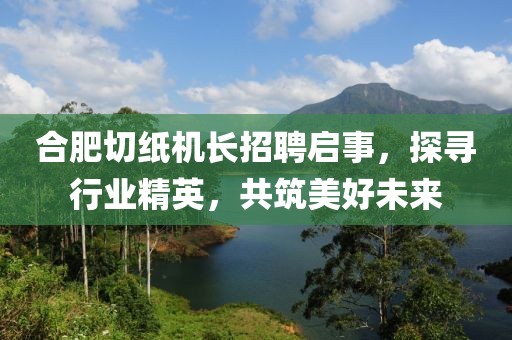 合肥切纸机长招聘启事，探寻行业精英，共筑美好未来